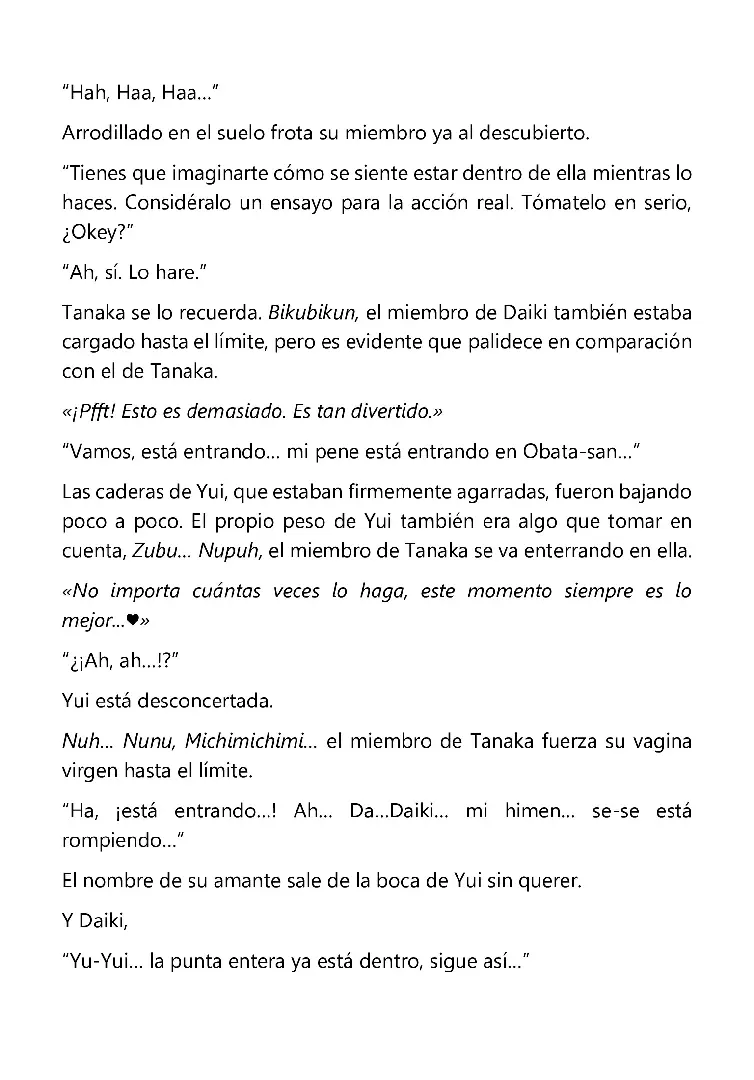 "Hah, Haa, Haa..."

Arrodillado en el suelo frota su miembro ya al descubierto.

"Tienes que imaginarte cómo se siente estar dentro de ella mientras lo haces. Considéralo un ensayo para la acción real. Tómatelo en serio, ¿Okey?"

"Ah, sí. Lo hare."

Tanaka se lo recuerda. Bikubikun, el miembro de Daiki también estaba cargado hasta el límite, pero es evidente que palidece en comparación con el de Tanaka.

«¡Pfft! Esto es demasiado. Es tan divertido.»

"Vamos, está entrando... mi pene está entrando en Obata-san..."

Las caderas de Yui, que estaban firmemente agarradas, fueron bajando poco a poco. El propio peso de Yui también era algo que tomar en cuenta, Zubu... Nupuh, el miembro de Tanaka se va enterrando en ella.

«No importa cuántas veces lo haga, este momento siempre es lo mejor...♥»

"¿¡Ah, ah...!?"

Yui está desconcertada.

Nuh... Nunu, Michimichimi... el miembro de Tanaka fuerza su vagina virgen hasta el límite.

"Ha, ¡está entrando...! Ah... Da...Daiki... mi himen... se-se está rompiendo..."

El nombre de su amante sale de la boca de Yui sin querer.

Y Daiki,

"Yu-Yui... la punta entera ya está dentro, sigue así..."